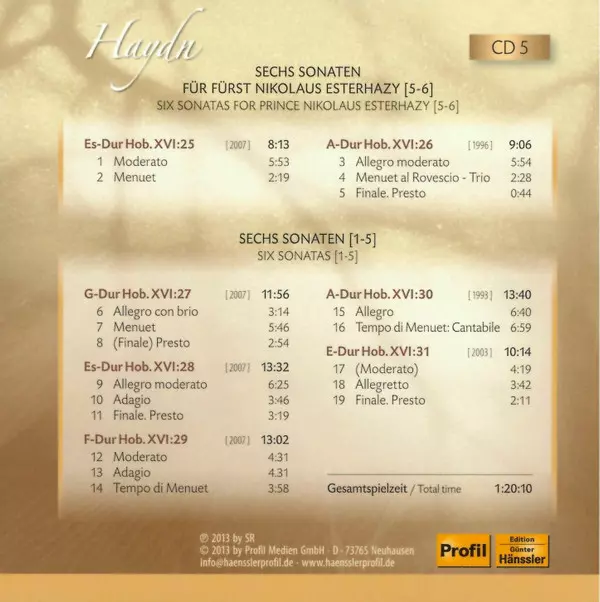 Haydn

CD 5

SECHS SONATEN
FÜR FÜRST NIKOLAUS ESTERHAZY [5-6]
SIX SONATAS FOR PRINCE NIKOLAUS ESTERHAZY [5-6]

Es-Dur Hob. XVI:25 [2007] 8:13
1 Moderato 5:53
2 Menuet 2:19

A-Dur Hob. XVI:26 [1996] 9:06
3 Allegro moderato 5:54
4 Menuet al Rovescio - Trio 2:28
5 Finale. Presto 0:44

SECHS SONATEN [1-5]
SIX SONATAS [1-5]

G-Dur Hob. XVI:27 [2007] 11:56
6 Allegro con brio 3:14
7 Menuet 5:46
8 (Finale) Presto 2:54

Es-Dur Hob. XVI:28 [2007] 13:32
9 Allegro moderato 6:25
10 Adagio 3:46
11 Finale. Presto 3:19

F-Dur Hob. XVI:29 [2007] 13:02
12 Moderato 4:31
13 Adagio 4.31
14 Tempo di Menuet 3:58

A-Dur Hob. XVI:30 [1993] 13:40
15 Allegro 6:40
16 Tempo di Menuet: Cantabile 6:59

E-Dur Hob. XVI:31 [2003] 10:14
17 (Moderato) 4:19
18 Allegretto 3:42
19 Finale. Presto 2:11

Gesamtspielzeit / Total time 1:20:10

℗ 2013 by SR
© 2013 by Profil Medien GmbH · D - 73765 Neuhausen
info@haensslerprofil.de · www.haensslerprofil.de

Profil

Edition
Günter
Hänssler